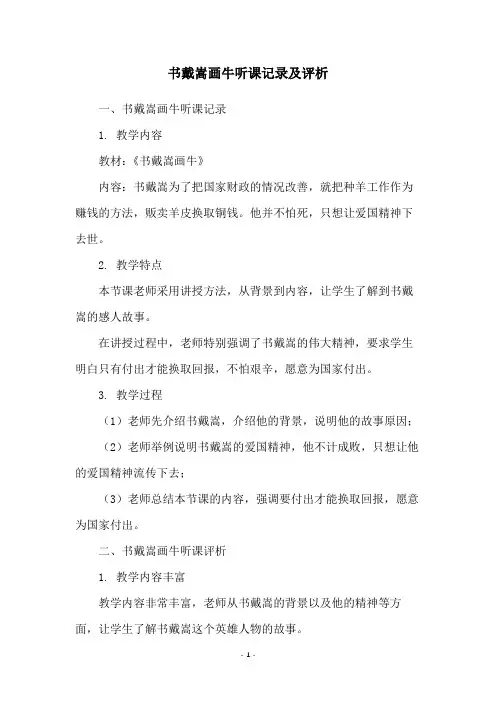 书戴嵩画牛听课记录及评析

一、书戴嵩画牛听课记录

1. 教学内容

教材：《书戴嵩画牛》

内容：书戴嵩为了把国家财政的情况改善，就把种羊工作作为赚钱的方法，贩卖羊皮换取铜钱。他并不怕死，只想让爱国精神下去世。

2. 教学特点

本节课老师采用讲授方法，从背景到内容，让学生了解到书戴嵩的感人故事。

在讲授过程中，老师特别强调了书戴嵩的伟大精神，要求学生明白只有付出才能换取回报，不怕艰辛，愿意为国家付出。

3. 教学过程

（1）老师先介绍书戴嵩，介绍他的背景，说明他的故事原因；

（2）老师举例说明书戴嵩的爱国精神，他不计成败，只想让他的爱国精神流传下去；

（3）老师总结本节课的内容，强调要付出才能换取回报，愿意为国家付出。

二、书戴嵩画牛听课评析

1. 教学内容丰富

教学内容非常丰富，老师从书戴嵩的背景以及他的精神等方面，让学生了解书戴嵩这个英雄人物的故事。

- 1 -